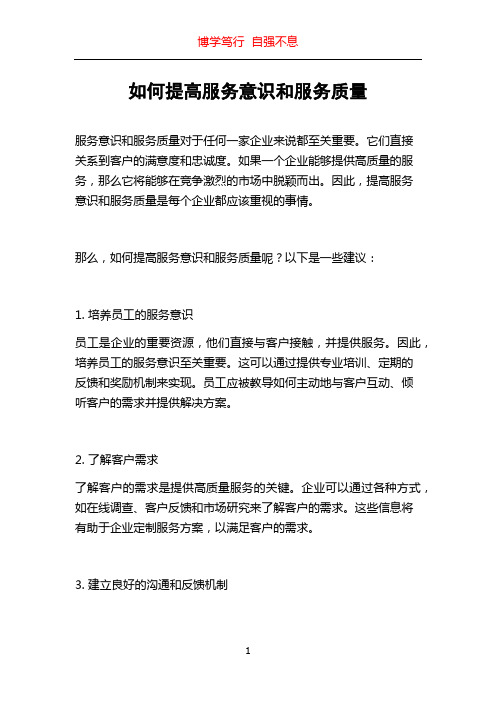 博学笃行 自强不息

如何提高服务意识和服务质量

服务意识和服务质量对于任何一家企业来说都至关重要。它们直接关系到客户的满意度和忠诚度。如果一个企业能够提供高质量的服务，那么它将能够在竞争激烈的市场中脱颖而出。因此，提高服务意识和服务质量是每个企业都应该重视的事情。

那么，如何提高服务意识和服务质量呢？以下是一些建议：

1. 培养员工的服务意识

员工是企业的重要资源，他们直接与客户接触，并提供服务。因此，培养员工的服务意识至关重要。这可以通过提供专业培训、定期的反馈和奖励机制来实现。员工应被教导如何主动地与客户互动、倾听客户的需求并提供解决方案。

2. 了解客户需求

了解客户的需求是提供高质量服务的关键。企业可以通过各种方式，如在线调查、客户反馈和市场研究来了解客户的需求。这些信息将有助于企业定制服务方案，以满足客户的需求。

3. 建立良好的沟通和反馈机制

1